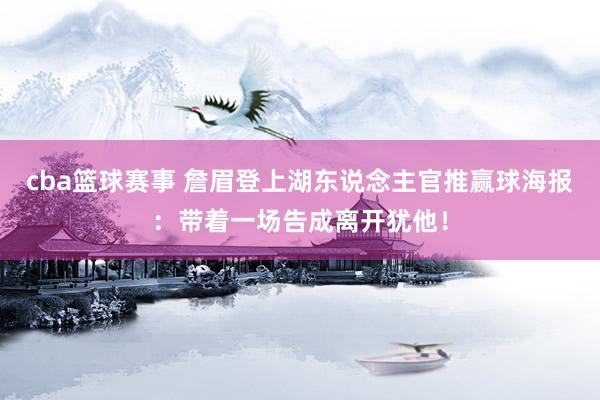 cba篮球赛事 詹眉登上湖东说念主官推赢球海报：带着一场告成离开犹他！